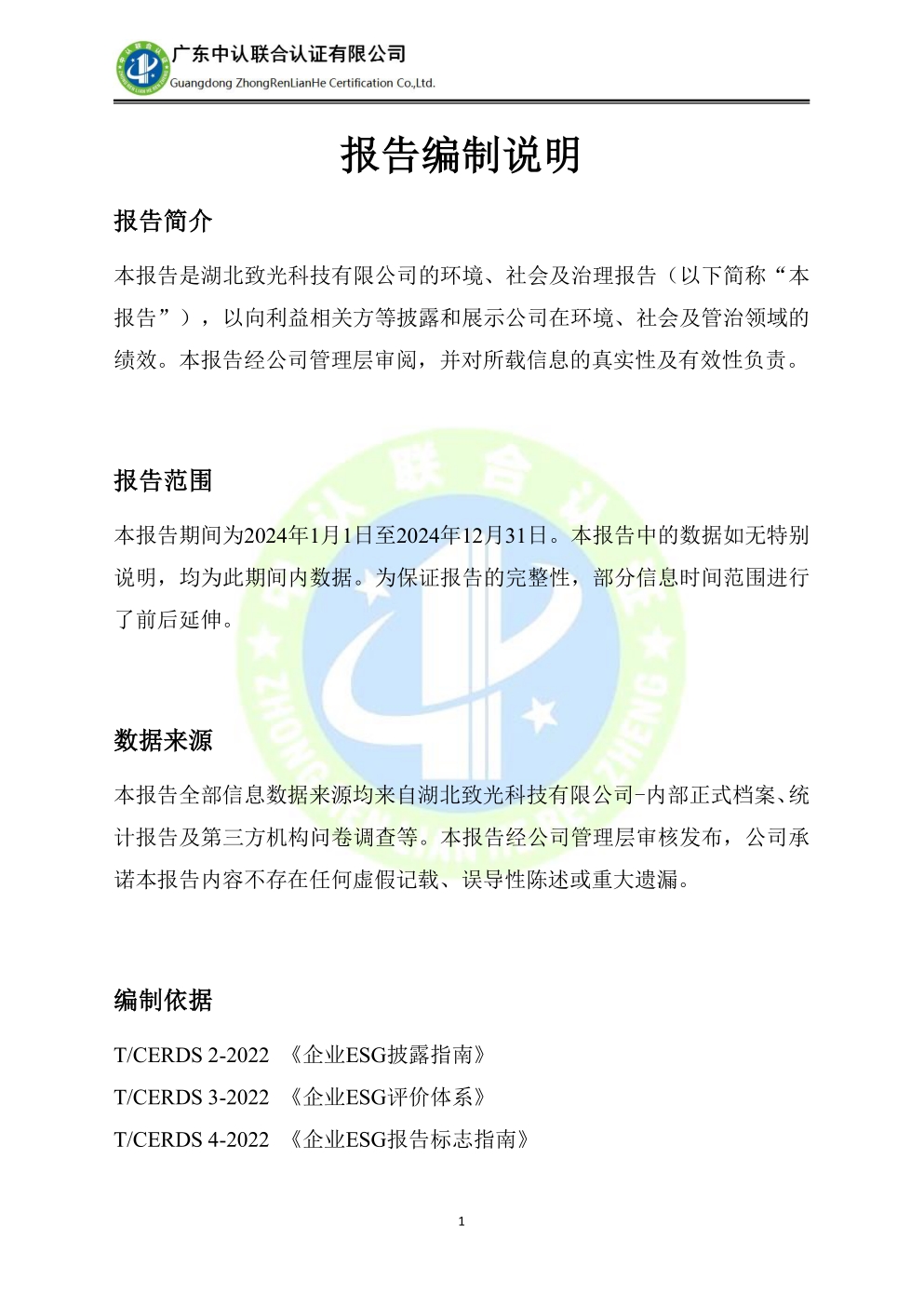 广东中认联合认证有限公司
Guangdong ZhongRenLianHe Certification Co.,Ltd.

报告编制说明

报告简介

本报告是湖北致光科技有限公司的环境、社会及治理报告（以下简称“本报告”），以向利益相关方等披露和展示公司在环境、社会及管治领域的绩效。本报告经公司管理层审阅，并对所载信息的真实性及有效性负责。

报告范围

本报告期间为2024年1月1日至2024年12月31日。本报告中的数据如无特别说明，均为此期间内数据。为保证报告的完整性，部分信息时间范围进行了前后延伸。

数据来源

本报告全部信息数据来源均来自湖北致光科技有限公司-内部正式档案、统计报告及第三方机构问卷调查等。本报告经公司管理层审核发布，公司承诺本报告内容不存在任何虚假记载、误导性陈述或重大遗漏。

编制依据

T/CERDS 2-2022 《企业ESG披露指南》

T/CERDS 3-2022 《企业ESG评价体系》

T/CERDS 4-2022 《企业ESG报告标志指南》

1